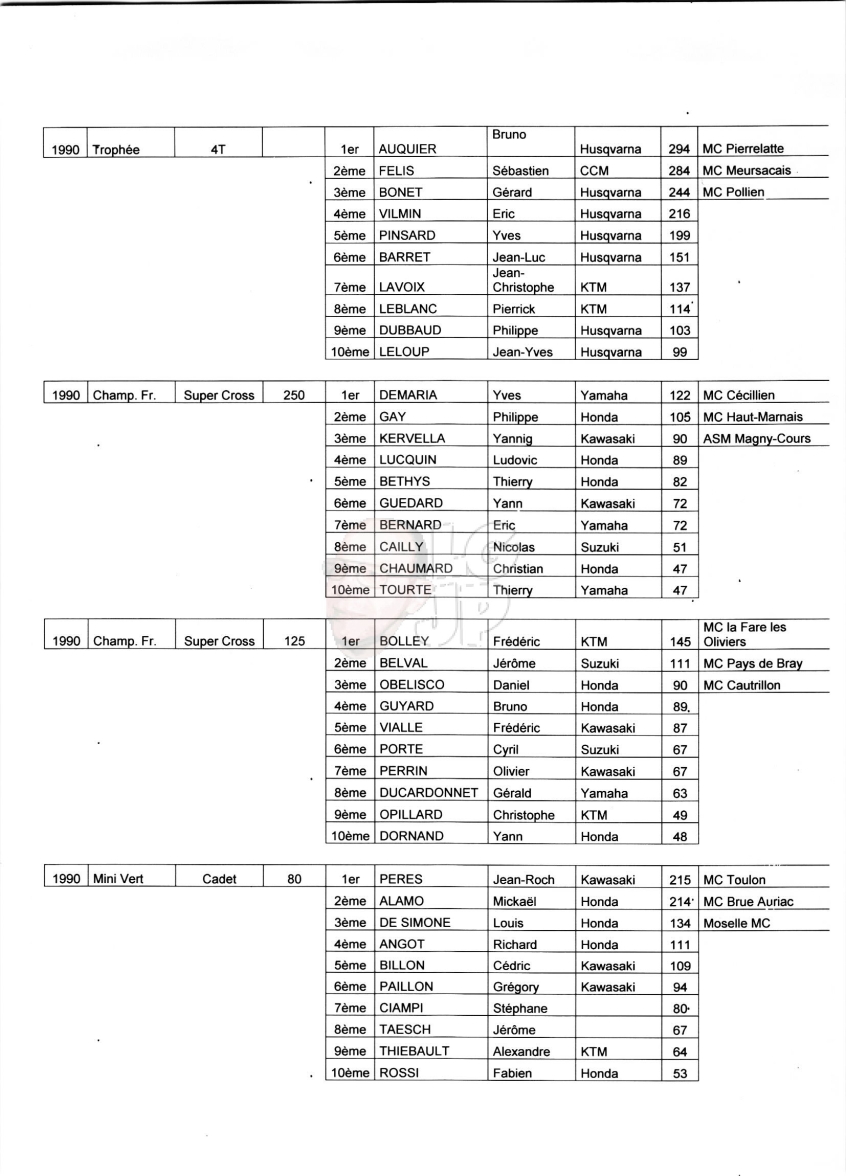 | 1990 | Trophée | 4T | | 1er | AUQUIER | Bruno | Husqvarna | 294 | MC Pierrelatte |
|---|---|---|---|---|---|---|---|---|---|
| | | | | 2ème | FELIS | Sébastien | CCM | 284 | MC Meursacais |
| | | | | 3ème | BONET | Gérard | Husqvarna | 244 | MC Pollien |
| | | | | 4ème | VILMIN | Eric | Husqvarna | 216 | |
| | | | | 5ème | PINSARD | Yves | Husqvarna | 199 | |
| | | | | 6ème | BARRET | Jean-Luc | Husqvarna | 151 | |
| | | | | 7ème | LAVOIX | Jean-Christophe | KTM | 137 | |
| | | | | 8ème | LEBLANC | Pierrick | KTM | 114 | |
| | | | | 9ème | DUBBAUD | Philippe | Husqvarna | 103 | |
| | | | | 10ème | LELOUP | Jean-Yves | Husqvarna | 99 | |

| 1990 | Champ. Fr. | Super Cross | 250 | 1er | DEMARIA | Yves | Yamaha | 122 | MC Cécillien |
|---|---|---|---|---|---|---|---|---|---|
| | | | | 2ème | GAY | Philippe | Honda | 105 | MC Haut-Marnais |
| | | | | 3ème | KERVELLA | Yannig | Kawasaki | 90 | ASM Magny-Cours |
| | | | | 4ème | LUCQUIN | Ludovic | Honda | 89 | |
| | | | | 5ème | BETHYS | Thierry | Honda | 82 | |
| | | | | 6ème | GUEDARD | Yann | Kawasaki | 72 | |
| | | | | 7ème | BERNARD | Eric | Yamaha | 72 | |
| | | | | 8ème | CAILLY | Nicolas | Suzuki | 51 | |
| | | | | 9ème | CHAUMARD | Christian | Honda | 47 | |
| | | | | 10ème | TOURTE | Thierry | Yamaha | 47 | |

| 1990 | Champ. Fr. | Super Cross | 125 | 1er | BOLLEY | Frédéric | KTM | 145 | MC la Fare les Oliviers |
|---|---|---|---|---|---|---|---|---|---|
| | | | | 2ème | BELVAL | Jérôme | Suzuki | 111 | MC Pays de Bray |
| | | | | 3ème | OBELISCO | Daniel | Honda | 90 | MC Cautrillon |
| | | | | 4ème | GUYARD | Bruno | Honda | 89 | |
| | | | | 5ème | VIALLE | Frédéric | Kawasaki | 87 | |
| | | | | 6ème | PORTE | Cyril | Suzuki | 67 | |
| | | | | 7ème | PERRIN | Olivier | Kawasaki | 67 | |
| | | | | 8ème | DUCARDONNET | Gérald | Yamaha | 63 | |
| | | | | 9ème | OPILLARD | Christophe | KTM | 49 | |
| | | | | 10ème | DORNAND | Yann | Honda | 48 | |

| 1990 | Mini Vert | Cadet | 80 | 1er | PERES | Jean-Roch | Kawasaki | 215 | MC Toulon |
|---|---|---|---|---|---|---|---|---|---|
| | | | | 2ème | ALAMO | Mickaël | Honda | 214 | MC Brue Auriac |
| | | | | 3ème | DE SIMONE | Louis | Honda | 134 | Moselle MC |
| | | | | 4ème | ANGOT | Richard | Honda | 111 | |
| | | | | 5ème | BILLON | Cédric | Kawasaki | 109 | |
| | | | | 6ème | PAILLON | Grégory | Kawasaki | 94 | |
| | | | | 7ème | CIAMPI | Stéphane | | 80 | |
| | | | | 8ème | TAESCH | Jérôme | | 67 | |
| | | | | 9ème | THIEBAULT | Alexandre | KTM | 64 | |
| | | | | 10ème | ROSSI | Fabien | Honda | 53 | |